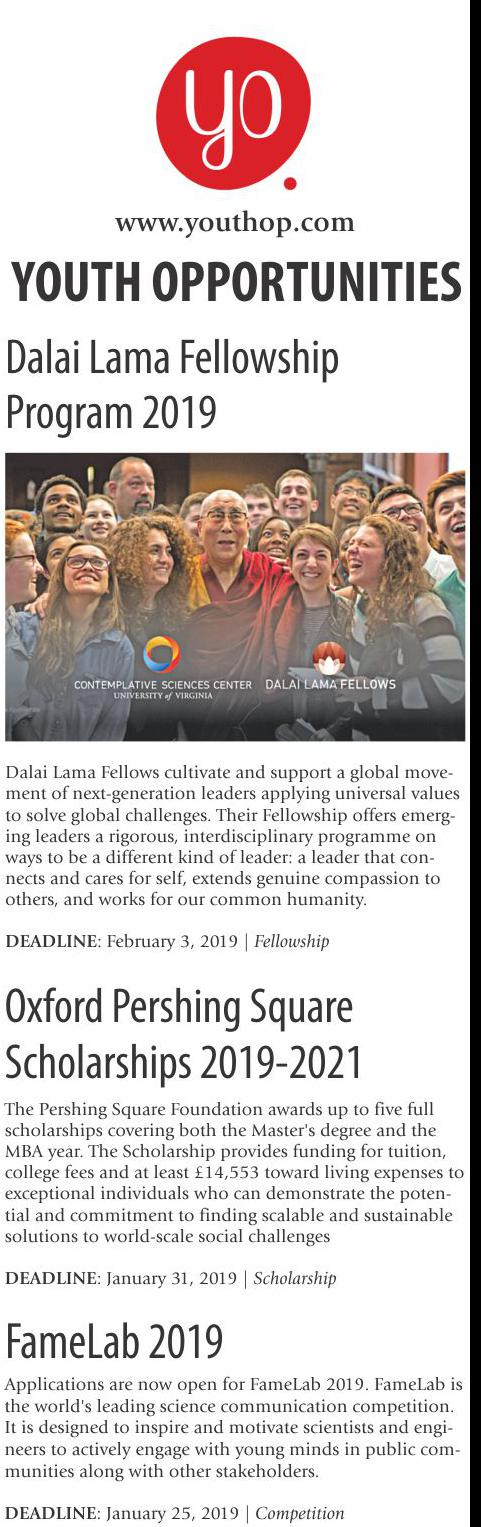 yo.

www.youthop.com

YOUTH OPPORTUNITIES

Dalai Lama Fellowship Program 2019

CONTEMPLATIVE SCIENCES CENTER
UNIVERSITY of VIRGINIA

DALAI LAMA FELLOWS

Dalai Lama Fellows cultivate and support a global movement of next-generation leaders applying universal values to solve global challenges. Their Fellowship offers emerging leaders a rigorous, interdisciplinary programme on ways to be a different kind of leader: a leader that connects and cares for self, extends genuine compassion to others, and works for our common humanity.

DEADLINE: February 3, 2019 | Fellowship

Oxford Pershing Square Scholarships 2019-2021

The Pershing Square Foundation awards up to five full scholarships covering both the Master's degree and the MBA year. The Scholarship provides funding for tuition, college fees and at least £14,553 toward living expenses to exceptional individuals who can demonstrate the potential and commitment to finding scalable and sustainable solutions to world-scale social challenges

DEADLINE: January 31, 2019 | Scholarship

FameLab 2019

Applications are now open for FameLab 2019. FameLab is the world's leading science communication competition. It is designed to inspire and motivate scientists and engineers to actively engage with young minds in public communities along with other stakeholders.

DEADLINE: January 25, 2019 | Competition